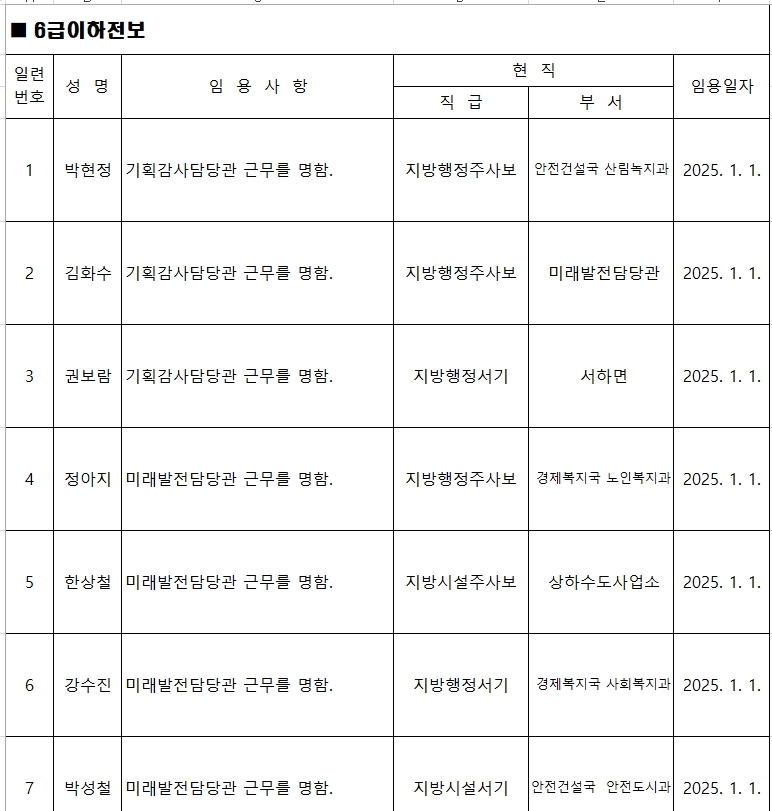 ■ 6급이하전보

| 일련번호 | 성 명 | 임 용 사 항 | 현 직 직 급 | 현 직 부 서 | 임용일자 |
|---|---|---|---|---|---|
| 1 | 박현정 | 기획감사담당관 근무를 명함. | 지방행정주사보 | 안전건설국 산림녹지과 | 2025. 1. 1. |
| 2 | 김화수 | 기획감사담당관 근무를 명함. | 지방행정주사보 | 미래발전담당관 | 2025. 1. 1. |
| 3 | 권보람 | 기획감사담당관 근무를 명함. | 지방행정서기 | 서하면 | 2025. 1. 1. |
| 4 | 정아지 | 미래발전담당관 근무를 명함. | 지방행정주사보 | 경제복지국 노인복지과 | 2025. 1. 1. |
| 5 | 한상철 | 미래발전담당관 근무를 명함. | 지방시설주사보 | 상하수도사업소 | 2025. 1. 1. |
| 6 | 강수진 | 미래발전담당관 근무를 명함. | 지방행정서기 | 경제복지국 사회복지과 | 2025. 1. 1. |
| 7 | 박성철 | 미래발전담당관 근무를 명함. | 지방시설서기 | 안전건설국 안전도시과 | 2025. 1. 1. |